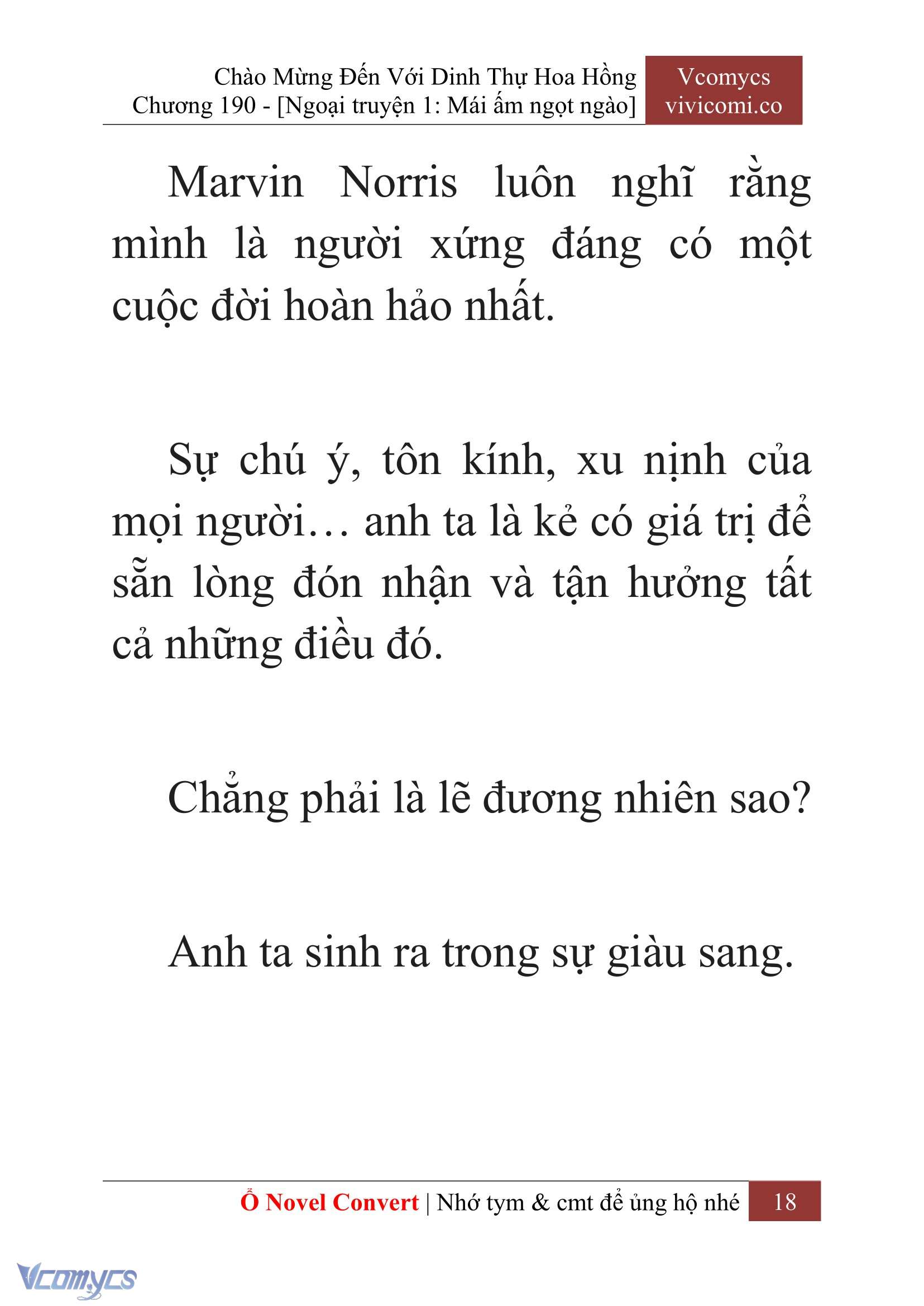 Chào Mừng Đến Với Dinh Thự Hoa Hồng
Chương 190 - [Ngoại truyện 1: Mái ấm ngọt ngào]

Vcomycs
vivicomi.co

Marvin Norris luôn nghĩ rằng mình là người xứng đáng có một cuộc đời hoàn hảo nhất.

Sự chú ý, tôn kính, xu nịnh của mọi người… anh ta là kẻ có giá trị để sẵn lòng đón nhận và tận hưởng tất cả những điều đó.

Chẳng phải là lẽ đương nhiên sao?

Anh ta sinh ra trong sự giàu sang.

Ổ Novel Convert | Nhớ tym & cmt để ủng hộ nhé 18

Vcomycs